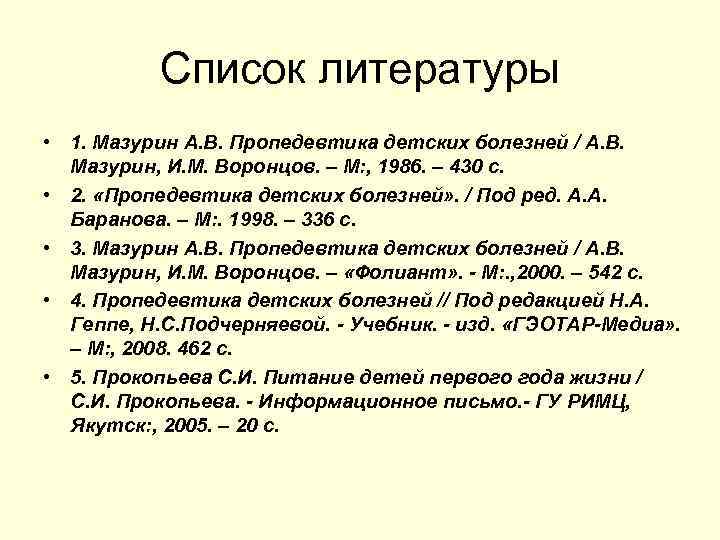 Список литературы

• 1. Мазурин А.В. Пропедевтика детских болезней / А.В. Мазурин, И.М. Воронцов. – М:, 1986. – 430 с.
• 2. «Пропедевтика детских болезней». / Под ред. А.А. Баранова. – М:. 1998. – 336 с.
• 3. Мазурин А.В. Пропедевтика детских болезней / А.В. Мазурин, И.М. Воронцов. – «Фолиант». - М:.,2000. – 542 с.
• 4. Пропедевтика детских болезней // Под редакцией Н.А. Геппе, Н.С.Подчерняевой. - Учебник. - изд. «ГЭОТАР-Медиа». – М:, 2008. 462 с.
• 5. Прокопьева С.И. Питание детей первого года жизни / С.И. Прокопьева. - Информационное письмо.- ГУ РИМЦ, Якутск:, 2005. – 20 с.